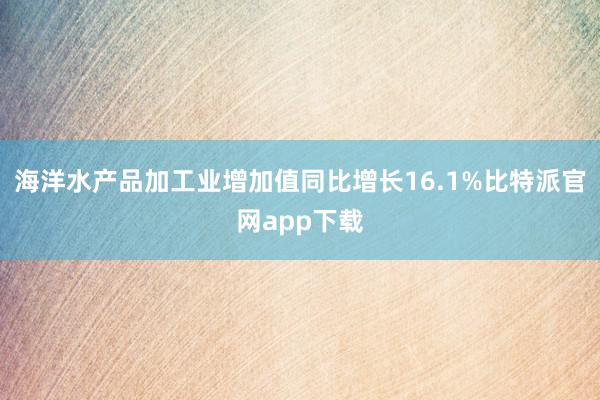 海洋水产品加工业增加值同比增长16.1%比特派官网app下载